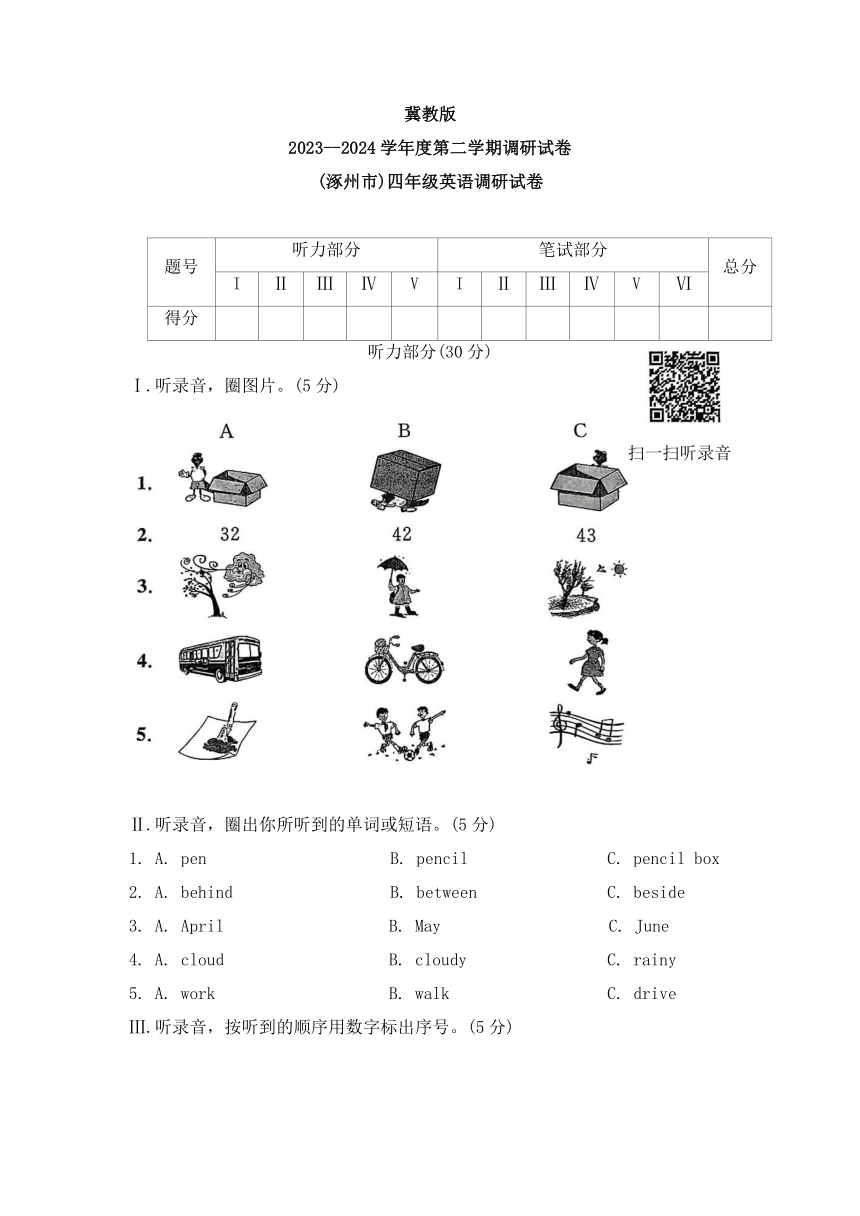 冀教版
2023—2024 学年度第二学期调研试卷
(涿州市)四年级英语调研试卷

| 题号 | 听力部分 | | | | | 笔试部分 | | | | | | 总分 |
|---|---|---|---|---|---|---|---|---|---|---|---|---|
| | Ⅰ | Ⅱ | Ⅲ | Ⅳ | Ⅴ | Ⅰ | Ⅱ | Ⅲ | Ⅳ | Ⅴ | Ⅵ | |
| 得分 | | | | | | | | | | | | |

听力部分(30 分)

Ⅰ.听录音，圈图片。(5 分)

扫一扫听录音

A B C

1.

2. 32 42 43

3.

4.

5.

Ⅱ.听录音，圈出你所听到的单词或短语。(5 分)

1. A. pen B. pencil C. pencil box
2. A. behind B. between C. beside
3. A. April B. May C. June
4. A. cloud B. cloudy C. rainy
5. A. work B. walk C. drive

Ⅲ.听录音，按听到的顺序用数字标出序号。(5 分)